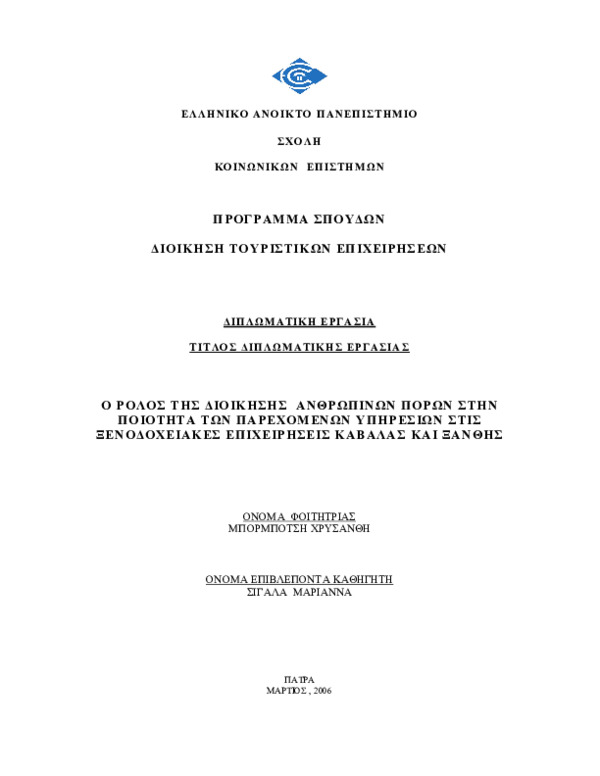 ΕΛΛΗΝΙΚΟ ΑΝΟΙΚΤΟ ΠΑΝΕΠΙΣΤΗΜΙΟ

ΣΧΟΛΗ

ΚΟΙΝΩΝΙΚΩΝ ΕΠΙΣΤΗΜΩΝ

ΠΡΟΓΡΑΜΜΑ ΣΠΟΥΔΩΝ

ΔΙΟΙΚΗΣΗ ΤΟΥΡΙΣΤΙΚΩΝ ΕΠΙΧΕΙΡΗΣΕΩΝ

ΔΙΠΛΩΜΑΤΙΚΗ ΕΡΓΑΣΙΑ

ΤΙΤΛΟΣ ΔΙΠΛΩΜΑΤΙΚΗΣ ΕΡΓΑΣΙΑΣ

Ο ΡΟΛΟΣ ΤΗΣ ΔΙΟΙΚΗΣΗΣ ΑΝΘΡΩΠΙΝΩΝ ΠΟΡΩΝ ΣΤΗΝ ΠΟΙΟΤΗΤΑ ΤΩΝ ΠΑΡΕΧΟΜΕΝΩΝ ΥΠΗΡΕΣΙΩΝ ΣΤΙΣ ΞΕΝΟΔΟΧΕΙΑΚΕΣ ΕΠΙΧΕΙΡΗΣΕΙΣ ΚΑΒΑΛΑΣ ΚΑΙ ΞΑΝΘΗΣ

ΟΝΟΜΑ ΦΟΙΤΗΤΡΙΑΣ
ΜΠΟΡΜΠΟΤΣΗ ΧΡΥΣΑΝΘΗ

ΟΝΟΜΑ ΕΠΙΒΛΕΠΟΝΤΑ ΚΑΘΗΓΗΤΗ
ΣΙΓΑΛΑ ΜΑΡΙΑΝΝΑ

ΠΑΤΡΑ
ΜΑΡΤΙΟΣ , 2006